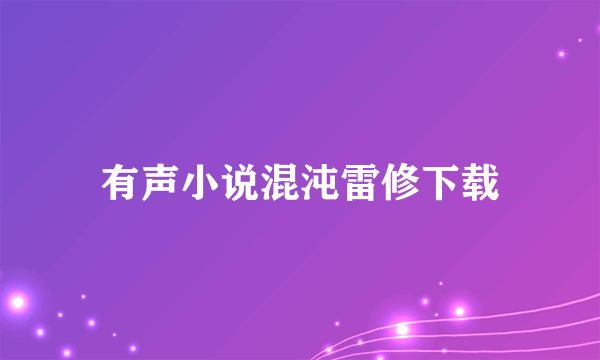 有声小说混沌雷修下载